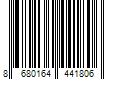 8 680164 441806